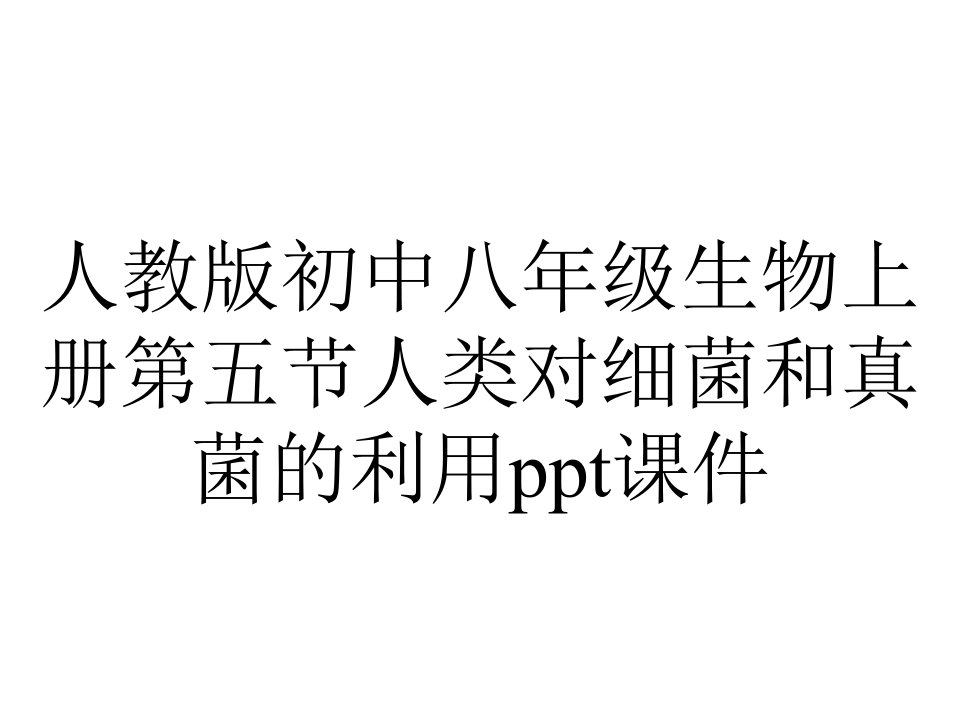 人教版初中八年级生物上册第五节人类对细菌和真菌的利用ppt课件